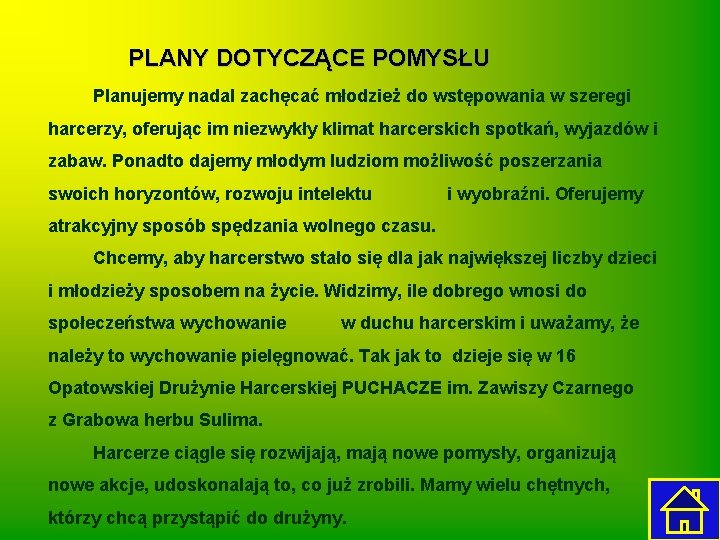 PLANY DOTYCZĄCE POMYSŁU

Planujemy nadal zachęcać młodzież do wstępowania w szeregi harcerzy, oferując im niezwykły klimat harcerskich spotkań, wyjazdów i zabaw. Ponadto dajemy młodym ludziom możliwość poszerzania swoich horyzontów, rozwoju intelektu i wyobraźni. Oferujemy atrakcyjny sposób spędzania wolnego czasu.

Chcemy, aby harcerstwo stało się dla jak największej liczby dzieci i młodzieży sposobem na życie. Widzimy, ile dobrego wnosi do społeczeństwa wychowanie w duchu harcerskim i uważamy, że należy to wychowanie pielęgnować. Tak jak to dzieje się w 16 Opatowskiej Drużynie Harcerskiej PUCHACZE im. Zawiszy Czarnego z Grabowa herbu Sulima.

Harcerze ciągle się rozwijają, mają nowe pomysły, organizują nowe akcje, udoskonalają to, co już zrobili. Mamy wielu chętnych, którzy chcą przystąpić do drużyny.